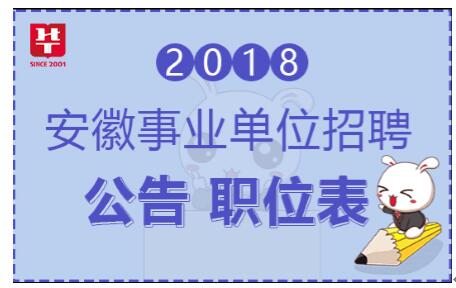 HT
SINCE 2001

2018

安徽事业单位招聘

公告 职位表